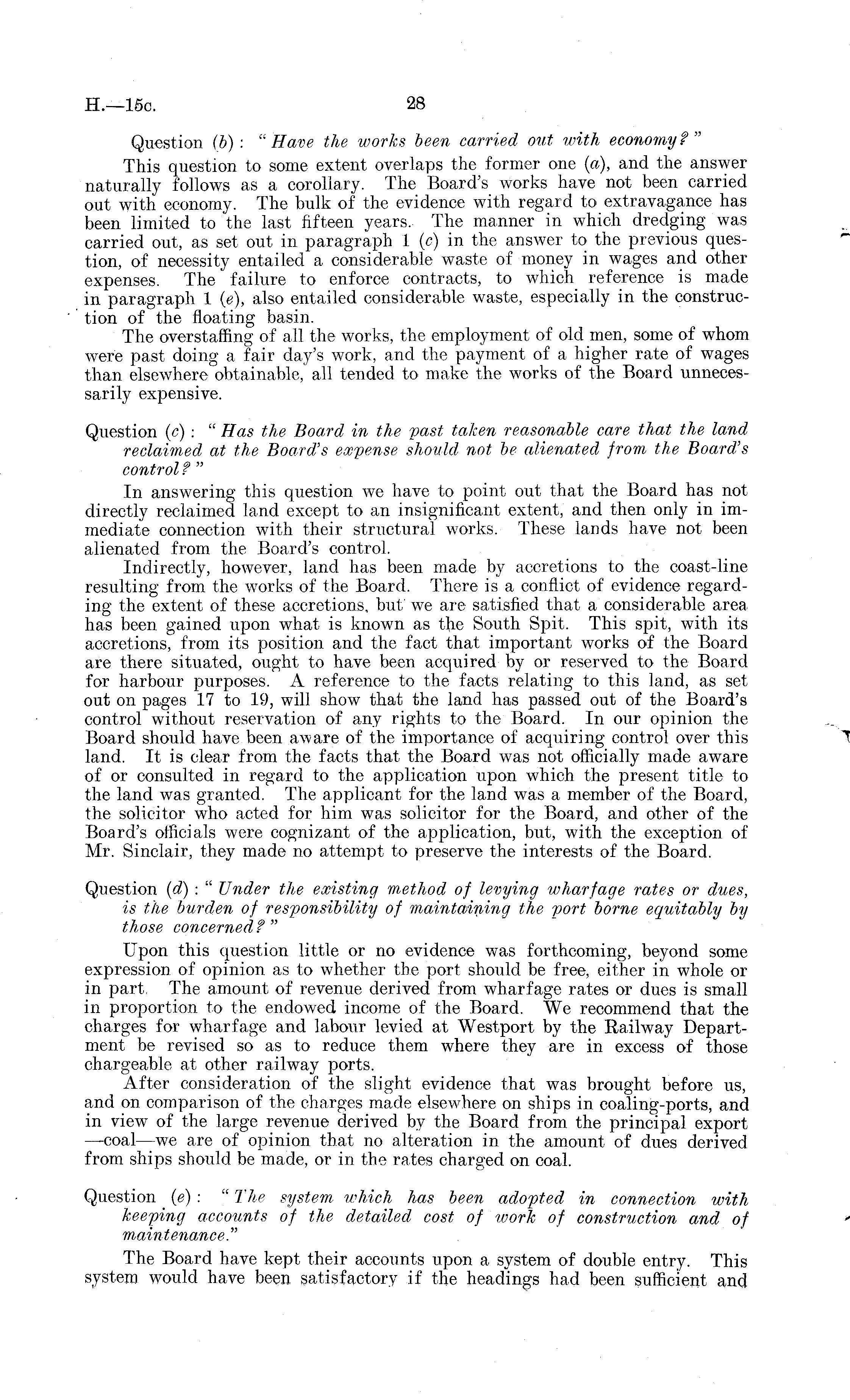 H.—15c. 28

Question (b): "Have the works been carried out with economy?"

This question to some extent overlaps the former one (a), and the answer naturally follows as a corollary. The Board's works have not been carried out with economy. The bulk of the evidence with regard to extravagance has been limited to the last fifteen years. The manner in which dredging was carried out, as set out in paragraph 1 (c) in the answer to the previous question, of necessity entailed a considerable waste of money in wages and other expenses. The failure to enforce contracts, to which reference is made in paragraph 1 (e), also entailed considerable waste, especially in the construction of the floating basin.

The overstaffing of all the works, the employment of old men, some of whom were past doing a fair day's work, and the payment of a higher rate of wages than elsewhere obtainable, all tended to make the works of the Board unnecessarily expensive.

Question (c): "Has the Board in the past taken reasonable care that the land reclaimed at the Board's expense should not be alienated from the Board's control?"

In answering this question we have to point out that the Board has not directly reclaimed land except to an insignificant extent, and then only in immediate connection with their structural works. These lands have not been alienated from the Board's control.

Indirectly, however, land has been made by accretions to the coast-line resulting from the works of the Board. There is a conflict of evidence regarding the extent of these accretions, but we are satisfied that a considerable area has been gained upon what is known as the South Spit. This spit, with its accretions, from its position and the fact that important works of the Board are there situated, ought to have been acquired by or reserved to the Board for harbour purposes. A reference to the facts relating to this land, as set out on pages 17 to 19, will show that the land has passed out of the Board's control without reservation of any rights to the Board. In our opinion the Board should have been aware of the importance of acquiring control over this land. It is clear from the facts that the Board was not officially made aware of or consulted in regard to the application upon which the present title to the land was granted. The applicant for the land was a member of the Board, the solicitor who acted for him was solicitor for the Board, and other of the Board's officials were cognizant of the application, but, with the exception of Mr. Sinclair, they made no attempt to preserve the interests of the Board.

Question (d): "Under the existing method of levying wharfage rates or dues, is the burden of responsibility of maintaining the port borne equitably by those concerned?"

Upon this question little or no evidence was forthcoming, beyond some expression of opinion as to whether the port should be free, either in whole or in part. The amount of revenue derived from wharfage rates or dues is small in proportion to the endowed income of the Board. We recommend that the charges for wharfage and labour levied at Westport by the Railway Department be revised so as to reduce them where they are in excess of those chargeable at other railway ports.

After consideration of the slight evidence that was brought before us, and on comparison of the charges made elsewhere on ships in coaling-ports, and in view of the large revenue derived by the Board from the principal export —coal—we are of opinion that no alteration in the amount of dues derived from ships should be made, or in the rates charged on coal.

Question (e): "The system which has been adopted in connection with keeping accounts of the detailed cost of work of construction and of maintenance."

The Board have kept their accounts upon a system of double entry. This system would have been satisfactory if the headings had been sufficient and